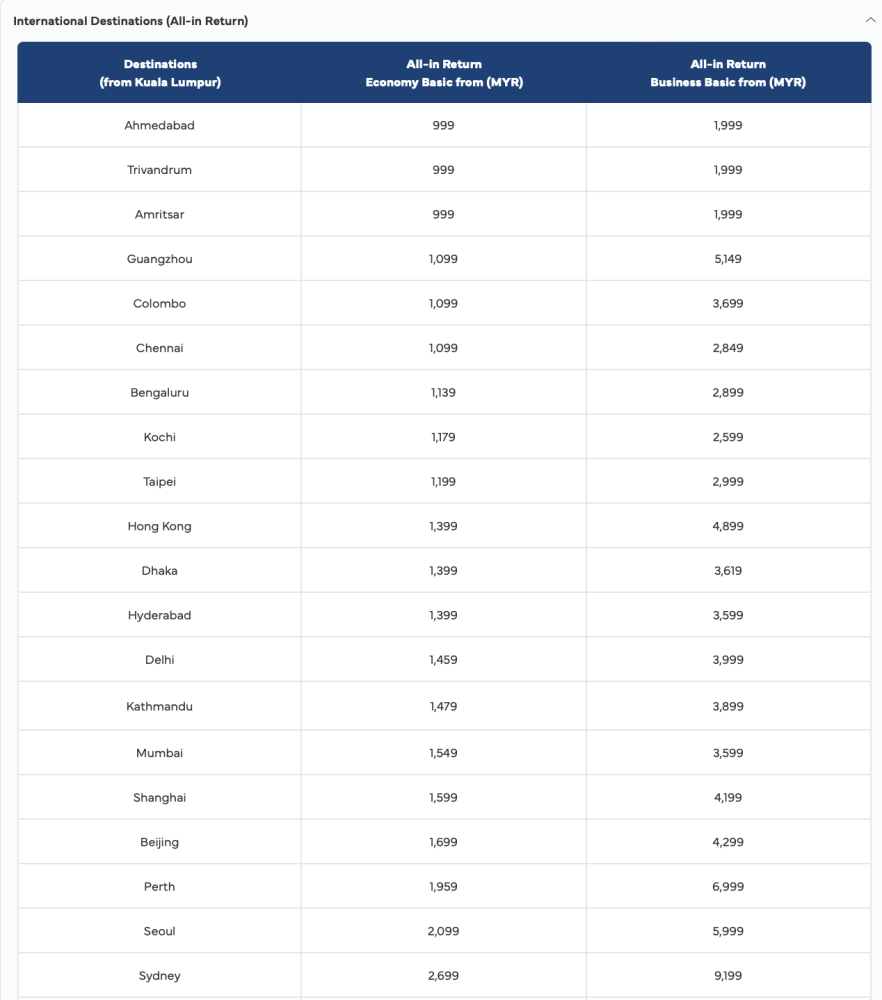 International Destinations (All-in Return)

| Destinations (from Kuala Lumpur) | All-in Return Economy Basic from (MYR) | All-in Return Business Basic from (MYR) |
|---|---|---|
| Ahmedabad | 999 | 1,999 |
| Trivandrum | 999 | 1,999 |
| Amritsar | 999 | 1,999 |
| Guangzhou | 1,099 | 5,149 |
| Colombo | 1,099 | 3,699 |
| Chennai | 1,099 | 2,849 |
| Bengaluru | 1,139 | 2,899 |
| Kochi | 1,179 | 2,599 |
| Taipei | 1,199 | 2,999 |
| Hong Kong | 1,399 | 4,899 |
| Dhaka | 1,399 | 3,619 |
| Hyderabad | 1,399 | 3,599 |
| Delhi | 1,459 | 3,999 |
| Kathmandu | 1,479 | 3,899 |
| Mumbai | 1,549 | 3,599 |
| Shanghai | 1,599 | 4,199 |
| Beijing | 1,699 | 4,299 |
| Perth | 1,959 | 6,999 |
| Seoul | 2,099 | 5,999 |
| Sydney | 2,699 | 9,199 |